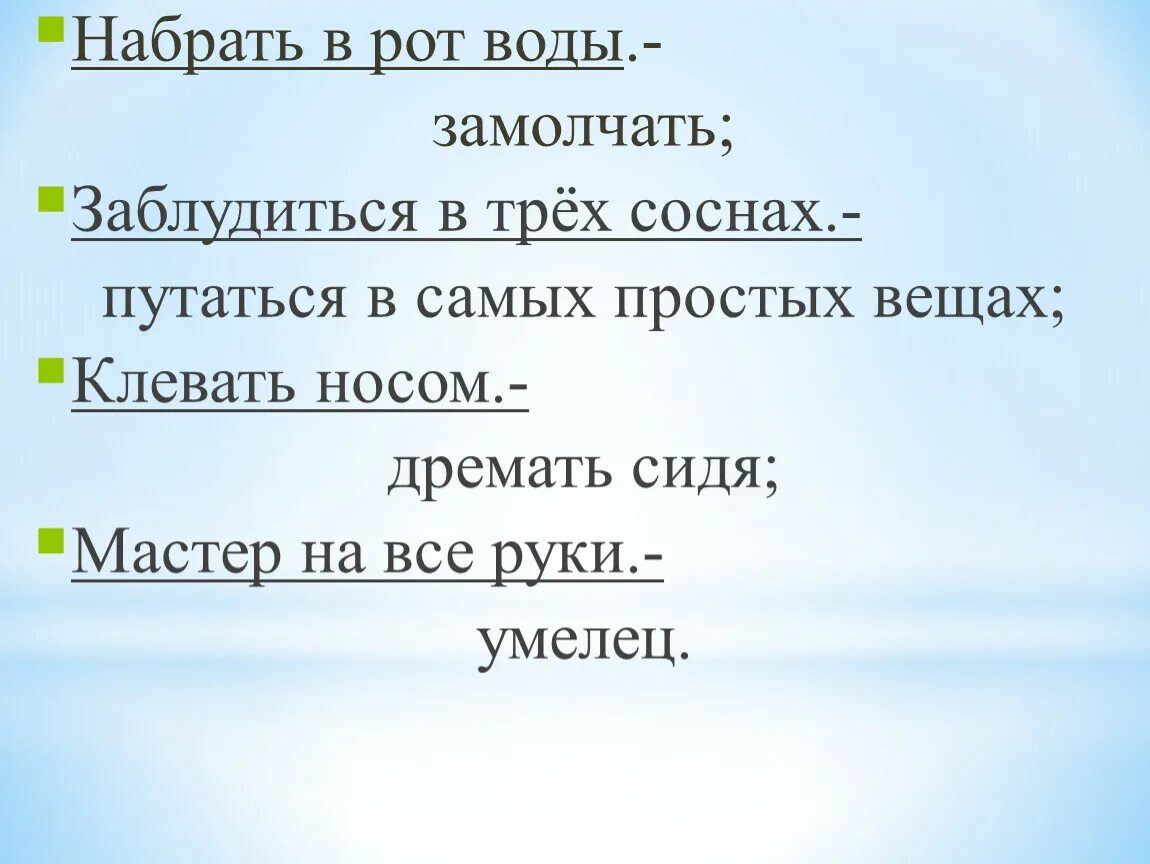 Набрать в рот воды.-
замолчать;

Заблудиться в трёх соснах.-
путаться в самых простых вещах;

Клевать носом.-
дремать сидя;

Мастер на все руки.-
умелец.